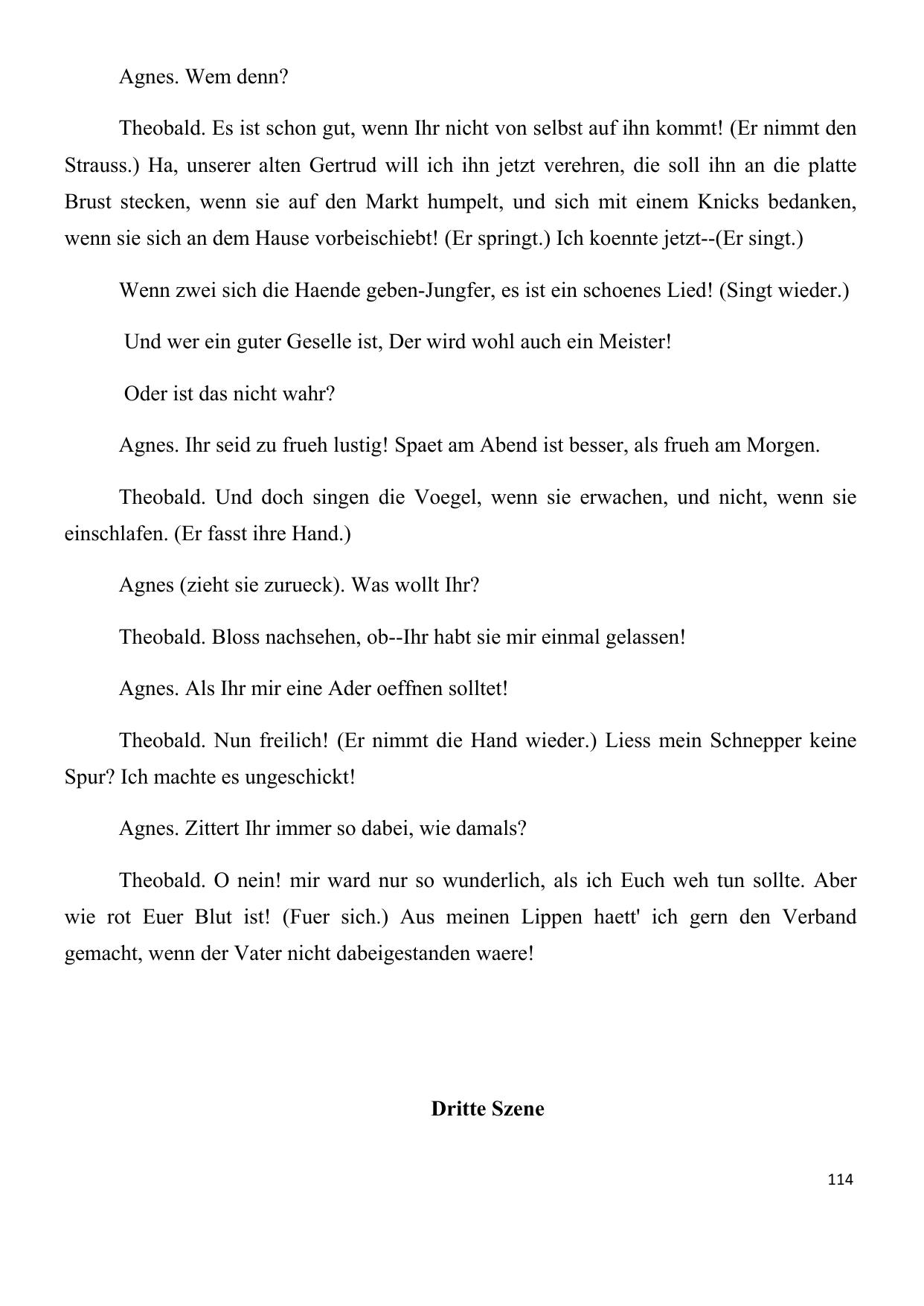 Agnes. Wem denn?

Theobald. Es ist schon gut, wenn Ihr nicht von selbst auf ihn kommt! (Er nimmt den Strauss.) Ha, unserer alten Gertrud will ich ihn jetzt verehren, die soll ihn an die platte Brust stecken, wenn sie auf den Markt humpelt, und sich mit einem Knicks bedanken, wenn sie sich an dem Hause vorbeischiebt! (Er springt.) Ich koennte jetzt--(Er singt.)

Wenn zwei sich die Haende geben-Jungfer, es ist ein schoenes Lied! (Singt wieder.)

Und wer ein guter Geselle ist, Der wird wohl auch ein Meister!

Oder ist das nicht wahr?

Agnes. Ihr seid zu frueh lustig! Spaet am Abend ist besser, als frueh am Morgen.

Theobald. Und doch singen die Voegel, wenn sie erwachen, und nicht, wenn sie einschlafen. (Er fasst ihre Hand.)

Agnes (zieht sie zurueck). Was wollt Ihr?

Theobald. Bloss nachsehen, ob--Ihr habt sie mir einmal gelassen!

Agnes. Als Ihr mir eine Ader oeffnen solltet!

Theobald. Nun freilich! (Er nimmt die Hand wieder.) Liess mein Schnepper keine Spur? Ich machte es ungeschickt!

Agnes. Zittert Ihr immer so dabei, wie damals?

Theobald. O nein! mir ward nur so wunderlich, als ich Euch weh tun sollte. Aber wie rot Euer Blut ist! (Fuer sich.) Aus meinen Lippen haett' ich gern den Verband gemacht, wenn der Vater nicht dabeigestanden waere!

Dritte Szene

114